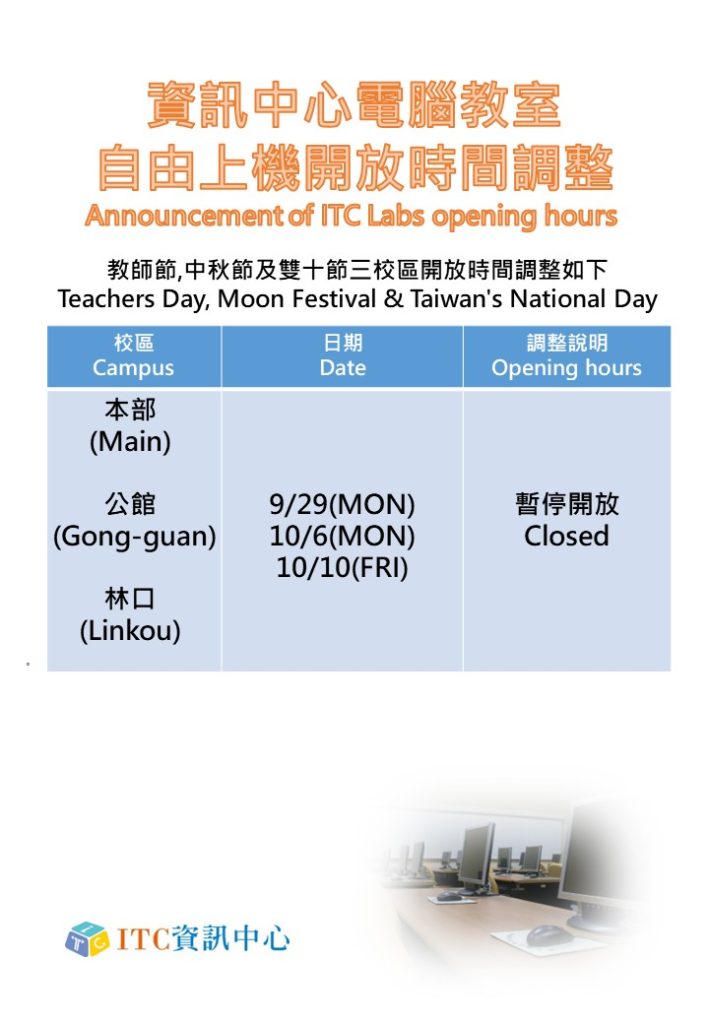 資訊中心電腦教室
自由上機開放時間調整
Announcement of ITC Labs opening hours

教師節,中秋節及雙十節三校區開放時間調整如下
Teachers Day, Moon Festival & Taiwan's National Day

| 校區 Campus | 日期 Date | 調整說明 Opening hours |
|---|---|---|
| 本部 (Main) 公館 (Gong-guan) 林口 (Linkou) | 9/29(MON) 10/6(MON) 10/10(FRI) | 暫停開放 Closed |

ITC資訊中心